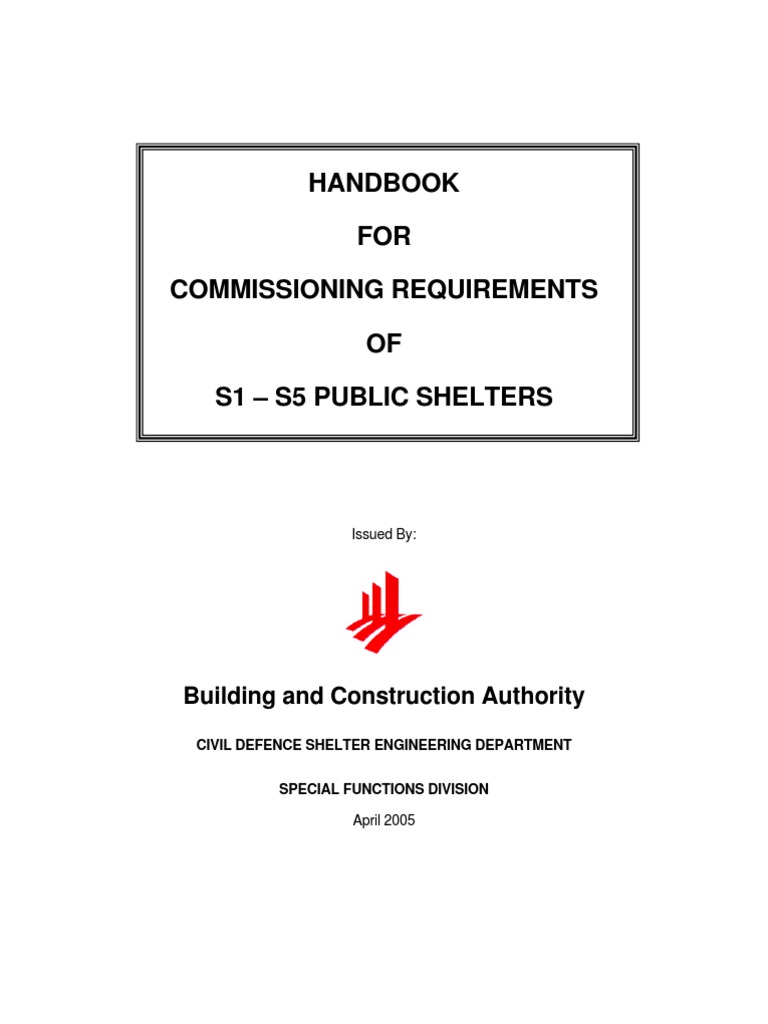 HANDBOOK

FOR

COMMISSIONING REQUIREMENTS

OF

S1 – S5 PUBLIC SHELTERS

Issued By:

Building and Construction Authority

CIVIL DEFENCE SHELTER ENGINEERING DEPARTMENT

SPECIAL FUNCTIONS DIVISION

April 2005